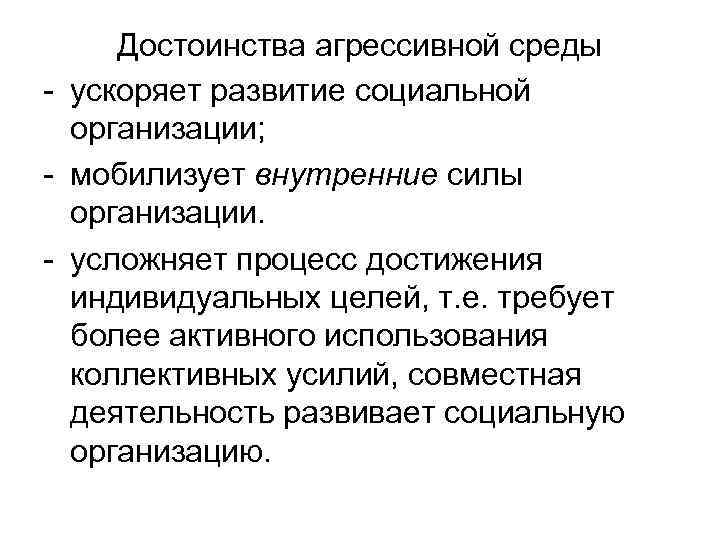 Достоинства агрессивной среды

- ускоряет развитие социальной организации;
- мобилизует внутренние силы организации.
- усложняет процесс достижения индивидуальных целей, т.е. требует более активного использования коллективных усилий, совместная деятельность развивает социальную организацию.